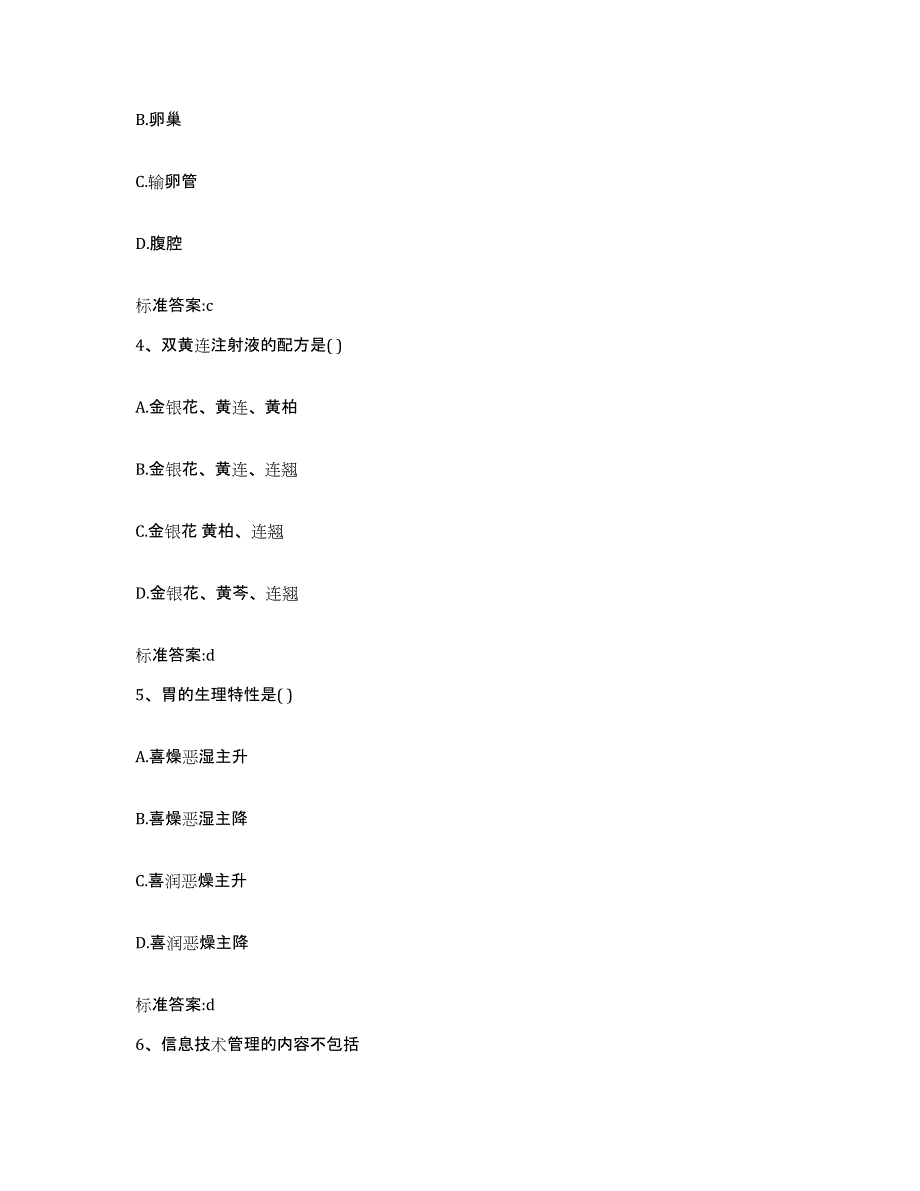 B.卵巢

C.输卵管

D.腹腔

标准答案:c

4、双黄连注射液的配方是( )

A.金银花、黄连、黄柏

B.金银花、黄连、连翘

C.金银花 黄柏、连翘

D.金银花、黄芩、连翘

标准答案:d

5、胃的生理特性是( )

A.喜燥恶湿主升

B.喜燥恶湿主降

C.喜润恶燥主升

D.喜润恶燥主降

标准答案:d

6、信息技术管理的内容不包括